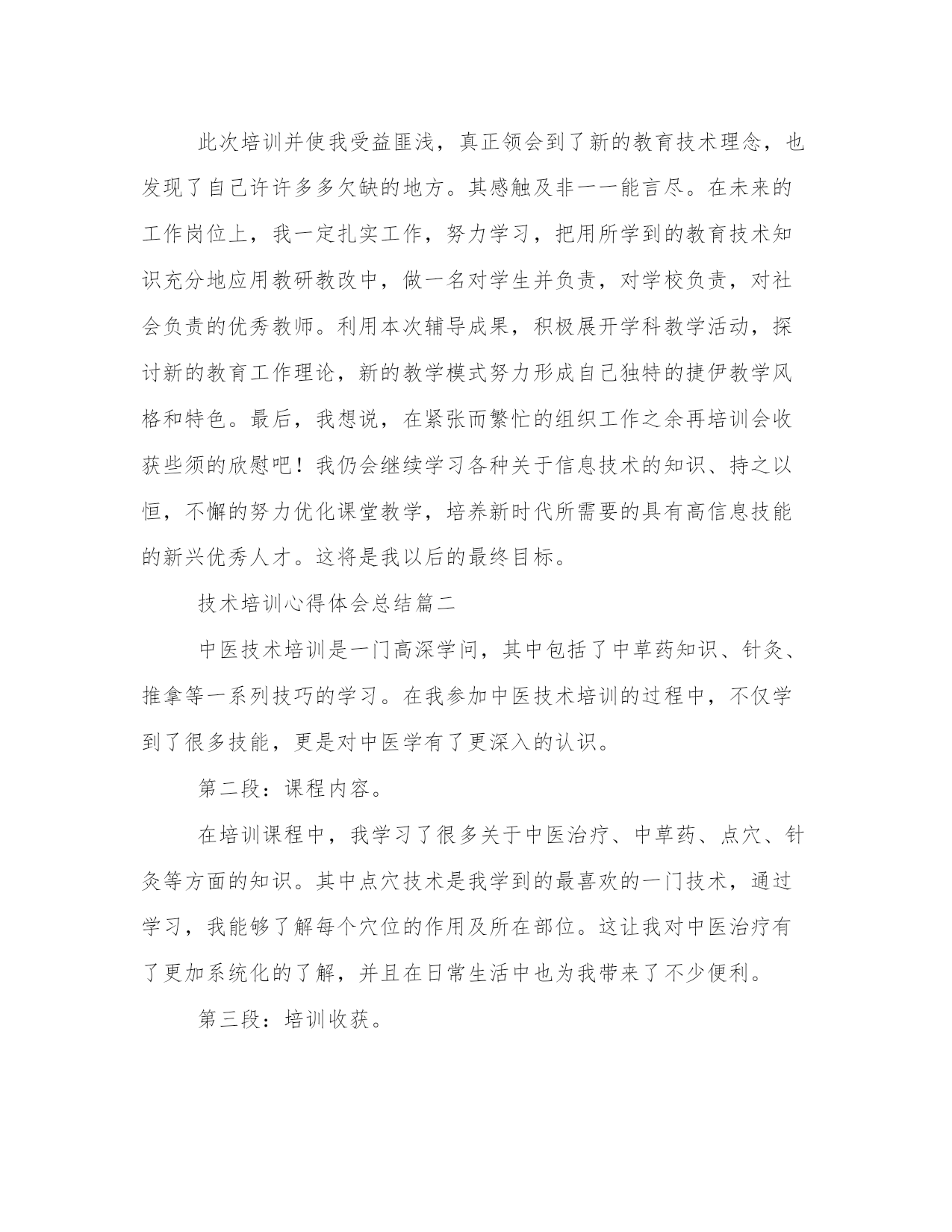 此次培训并使我受益匪浅，真正领会到了新的教育技术理念，也发现了自己许许多多欠缺的地方。其感触及非一一能言尽。在未来的工作岗位上，我一定扎实工作，努力学习，把用所学到的教育技术知识充分地应用教研教改中，做一名对学生并负责，对学校负责，对社会负责的优秀教师。利用本次辅导成果，积极展开学科教学活动，探讨新的教育工作理论，新的教学模式努力形成自己独特的捷伊教学风格和特色。最后，我想说，在紧张而繁忙的组织工作之余再培训会收获些须的欣慰吧！我仍会继续学习各种关于信息技术的知识、持之以恒，不懈的努力优化课堂教学，培养新时代所需要的具有高信息技能的新兴优秀人才。这将是我以后的最终目标。

技术培训心得体会总结篇二

中医技术培训是一门高深学问，其中包括了中草药知识、针灸、推拿等一系列技巧的学习。在我参加中医技术培训的过程中，不仅学到了很多技能，更是对中医学有了更深入的认识。

第二段：课程内容。

在培训课程中，我学习了很多关于中医治疗、中草药、点穴、针灸等方面的知识。其中点穴技术是我学到的最喜欢的一门技术，通过学习，我能够了解每个穴位的作用及所在部位。这让我对中医治疗有了更加系统化的了解，并且在日常生活中也为我带来了不少便利。

第三段：培训收获。